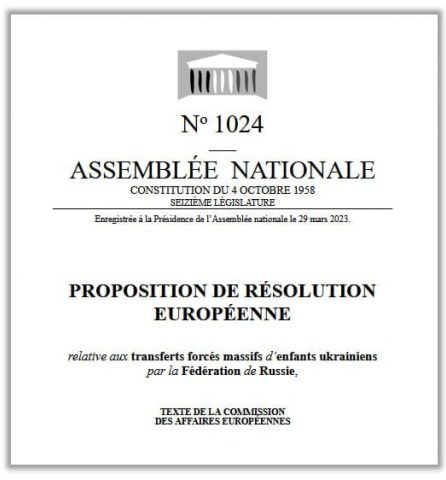 N° 1024

ASSEMBLÉE NATIONALE
CONSTITUTION DU 4 OCTOBRE 1958
SEIZIÈME LÉGISLATURE

Enregistrée à la Présidence de l'Assemblée nationale le 29 mars 2023.

PROPOSITION DE RÉSOLUTION EUROPÉENNE

relative aux transferts forcés massifs d'enfants ukrainiens par la Fédération de Russie,

TEXTE DE LA COMMISSION DES AFFAIRES EUROPÉENNES